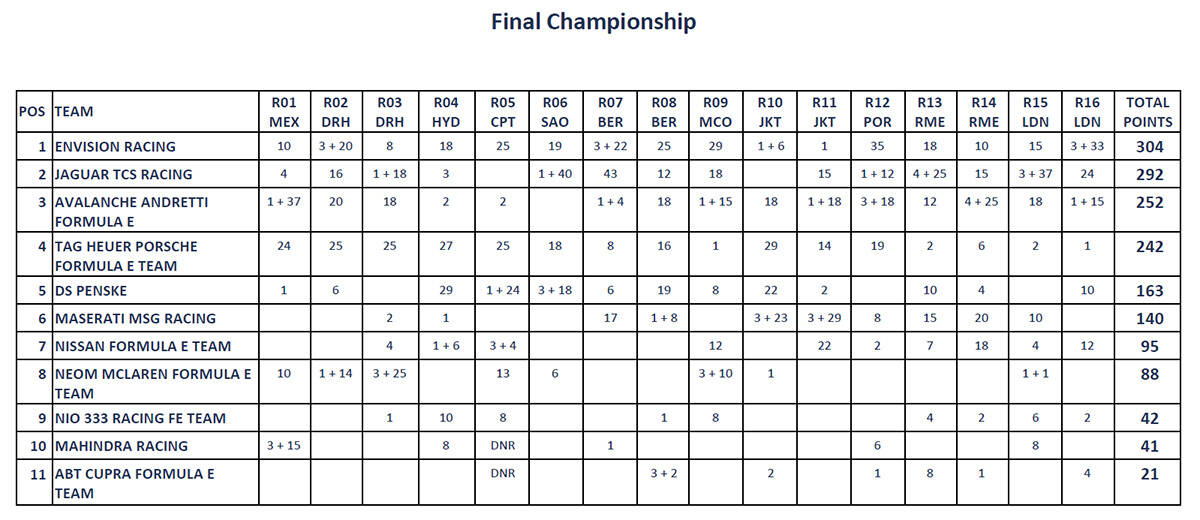 Final Championship

| POS | TEAM | R01 MEX | R02 DRH | R03 DRH | R04 HYD | R05 CPT | R06 SAO | R07 BER | R08 BER | R09 MCO | R10 JKT | R11 JKT | R12 POR | R13 RME | R14 RME | R15 LDN | R16 LDN | TOTAL POINTS |
|---|---|---|---|---|---|---|---|---|---|---|---|---|---|---|---|---|---|---|
| 1 | ENVISION RACING | 10 | 3 + 20 | 8 | 18 | 25 | 19 | 3 + 22 | 25 | 29 | 1 + 6 | 1 | 35 | 18 | 10 | 15 | 3 + 33 | 304 |
| 2 | JAGUAR TCS RACING | 4 | 16 | 1 + 18 | 3 |  | 1 + 40 | 43 | 12 | 18 |  | 15 | 1 + 12 | 4 + 25 | 15 | 3 + 37 | 24 | 292 |
| 3 | AVALANCHE ANDRETTI FORMULA E | 1 + 37 | 20 | 18 | 2 | 2 |  | 1 + 4 | 18 | 1 + 15 | 18 | 1 + 18 | 3 + 18 | 12 | 4 + 25 | 18 | 1 + 15 | 252 |
| 4 | TAG HEUER PORSCHE FORMULA E TEAM | 24 | 25 | 25 | 27 | 25 | 18 | 8 | 16 | 1 | 29 | 14 | 19 | 2 | 6 | 2 | 1 | 242 |
| 5 | DS PENSKE | 1 | 6 |  | 29 | 1 + 24 | 3 + 18 | 6 | 19 | 8 | 22 | 2 |  | 10 | 4 |  | 10 | 163 |
| 6 | MASERATI MSG RACING |  |  | 2 | 1 |  |  | 17 | 1 + 8 |  | 3 + 23 | 3 + 29 | 8 | 15 | 20 | 10 |  | 140 |
| 7 | NISSAN FORMULA E TEAM |  |  | 4 | 1 + 6 | 3 + 4 |  |  |  | 12 |  | 22 | 2 | 7 | 18 | 4 | 12 | 95 |
| 8 | NEOM MCLAREN FORMULA E TEAM | 10 | 1 + 14 | 3 + 25 |  | 13 | 6 |  |  | 3 + 10 | 1 |  |  |  |  | 1 + 1 |  | 88 |
| 9 | NIO 333 RACING FE TEAM |  |  | 1 | 10 | 8 |  |  | 1 | 8 |  |  |  | 4 | 2 | 6 | 2 | 42 |
| 10 | MAHINDRA RACING | 3 + 15 |  |  | 8 | DNR |  | 1 |  |  |  |  | 6 |  |  | 8 |  | 41 |
| 11 | ABT CUPRA FORMULA E TEAM |  |  |  |  | DNR |  |  | 3 + 2 |  | 2 |  | 1 | 8 | 1 |  | 4 | 21 |